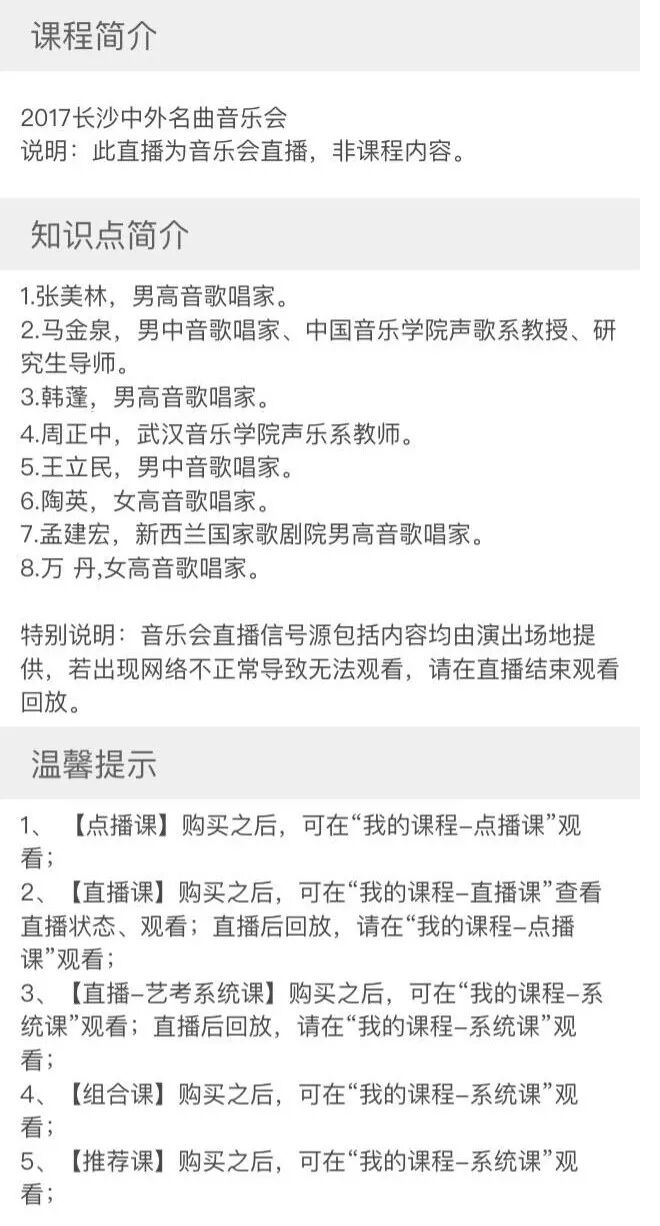 课程简介

2017长沙中外名曲音乐会
说明：此直播为音乐会直播，非课程内容。

知识点简介

1.张美林，男高音歌唱家。
2.马金泉，男中音歌唱家、中国音乐学院声歌系教授、研究生导师。
3.韩蓬，男高音歌唱家。
4.周正中，武汉音乐学院声乐系教师。
5.王立民，男中音歌唱家。
6.陶英，女高音歌唱家。
7.孟建宏，新西兰国家歌剧院男高音歌唱家。
8.万 丹,女高音歌唱家。

特别说明：音乐会直播信号源包括内容均由演出场地提供，若出现网络不正常导致无法观看，请在直播结束观看回放。

温馨提示

1、【点播课】购买之后，可在“我的课程-点播课”观看；
2、【直播课】购买之后，可在“我的课程-直播课”查看直播状态、观看；直播后回放，请在“我的课程-点播课”观看；
3、【直播-艺考系统课】购买之后，可在“我的课程-系统课”观看；直播后回放，请在“我的课程-系统课”观看；
4、【组合课】购买之后，可在“我的课程-系统课”观看；
5、【推荐课】购买之后，可在“我的课程-系统课”观看；